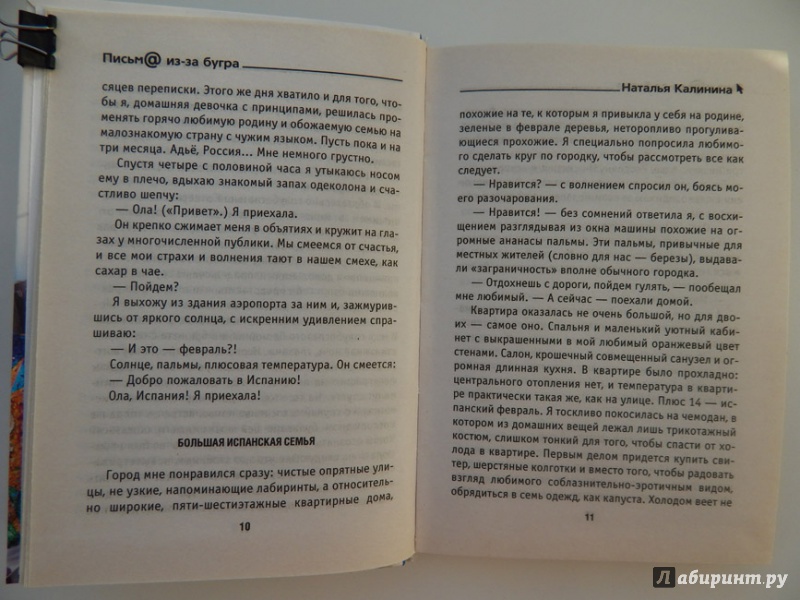 Письм@ из-за бугра

сяцев переписки. Этого же дня хватило и для того, чтобы я, домашняя девочка с принципами, решилась променять горячо любимую родину и обожаемую семью на малознакомую страну с чужим языком. Пусть пока и на три месяца. Адьё, Россия... Мне немного грустно.

Спустя четыре с половиной часа я утыкаюсь носом ему в плечо, вдыхаю знакомый запах одеколона и счастливо шепчу:

— Ола! («Привет».) Я приехала.

Он крепко сжимает меня в объятиях и кружит на глазах у многочисленной публики. Мы смеемся от счастья, и все мои страхи и волнения тают в нашем смехе, как сахар в чае.

— Пойдем?

Я выхожу из здания аэропорта за ним и, зажмурившись от яркого солнца, с искренним удивлением спрашиваю:

— И это — февраль?!

Солнце, пальмы, плюсовая температура. Он смеется:

— Добро пожаловать в Испанию!

Ола, Испания! Я приехала!

БОЛЬШАЯ ИСПАНСКАЯ СЕМЬЯ

Город мне понравился сразу: чистые опрятные улицы, не узкие, напоминающие лабиринты, а относительно широкие, пяти-шестиэтажные квартирные дома,

10

Наталья Калинина

похожие на те, к которым я привыкла у себя на родине, зеленые в феврале деревья, неторопливо прогуливающиеся прохожие. Я специально попросила любимого сделать круг по городку, чтобы рассмотреть все как следует.

— Нравится? — с волнением спросил он, боясь моего разочарования.

— Нравится! — без сомнений ответила я, с восхищением разглядывая из окна машины похожие на огромные ананасы пальмы. Эти пальмы, привычные для местных жителей (словно для нас — березы), выдавали «заграничность» вполне обычного городка.

— Отдохнешь с дороги, пойдем гулять, — пообещал мне любимый. — А сейчас — поехали домой.

Квартира оказалась не очень большой, но для двоих — самое оно. Спальня и маленький уютный кабинет с выкрашенными в мой любимый оранжевый цвет стенами. Салон, крошечный совмещенный санузел и огромная длинная кухня. В квартире было прохладно: центрального отопления нет, и температура в квартире практически такая же, как на улице. Плюс 14 — испанский февраль. Я тоскливо покосилась на чемодан, в котором из домашних вещей лежал лишь трикотажный костюм, слишком тонкий для того, чтобы спасти от холода в квартире. Первым делом придется купить свитер, шерстяные колготки и вместо того, чтобы радовать взгляд любимого соблазнительно-эротичным видом, обрядиться в семь одежд, как капуста. Холодом веет не

11

Лабиринт.ру